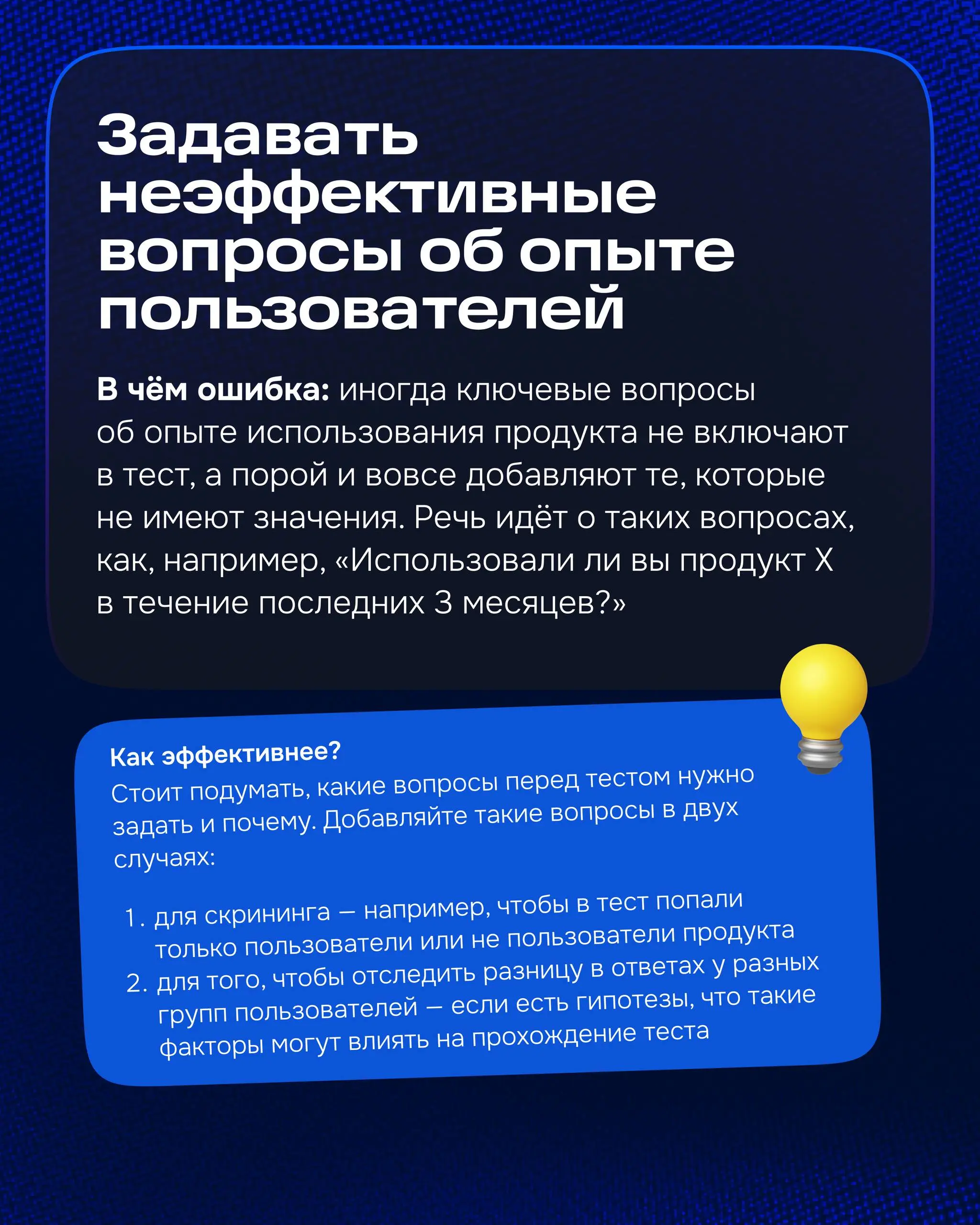 Задавать неэффективные вопросы об опыте пользователей

В чём ошибка: иногда ключевые вопросы об опыте использования продукта не включают в тест, а порой и вовсе добавляют те, которые не имеют значения. Речь идёт о таких вопросах, как, например, «Использовали ли вы продукт X в течение последних 3 месяцев?»

Как эффективнее?
Стоит подумать, какие вопросы перед тестом нужно задать и почему. Добавляйте такие вопросы в двух случаях:

1. для скрининга — например, чтобы в тест попали только пользователи или не пользователи продукта
2. для того, чтобы отследить разницу в ответах у разных групп пользователей — если есть гипотезы, что такие факторы могут влиять на прохождение теста